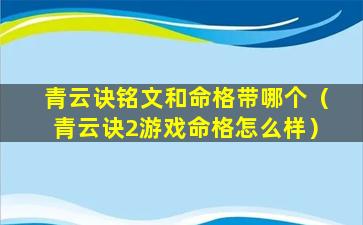 青云诀铭文和命格带哪个（青云诀2游戏命格怎么样）